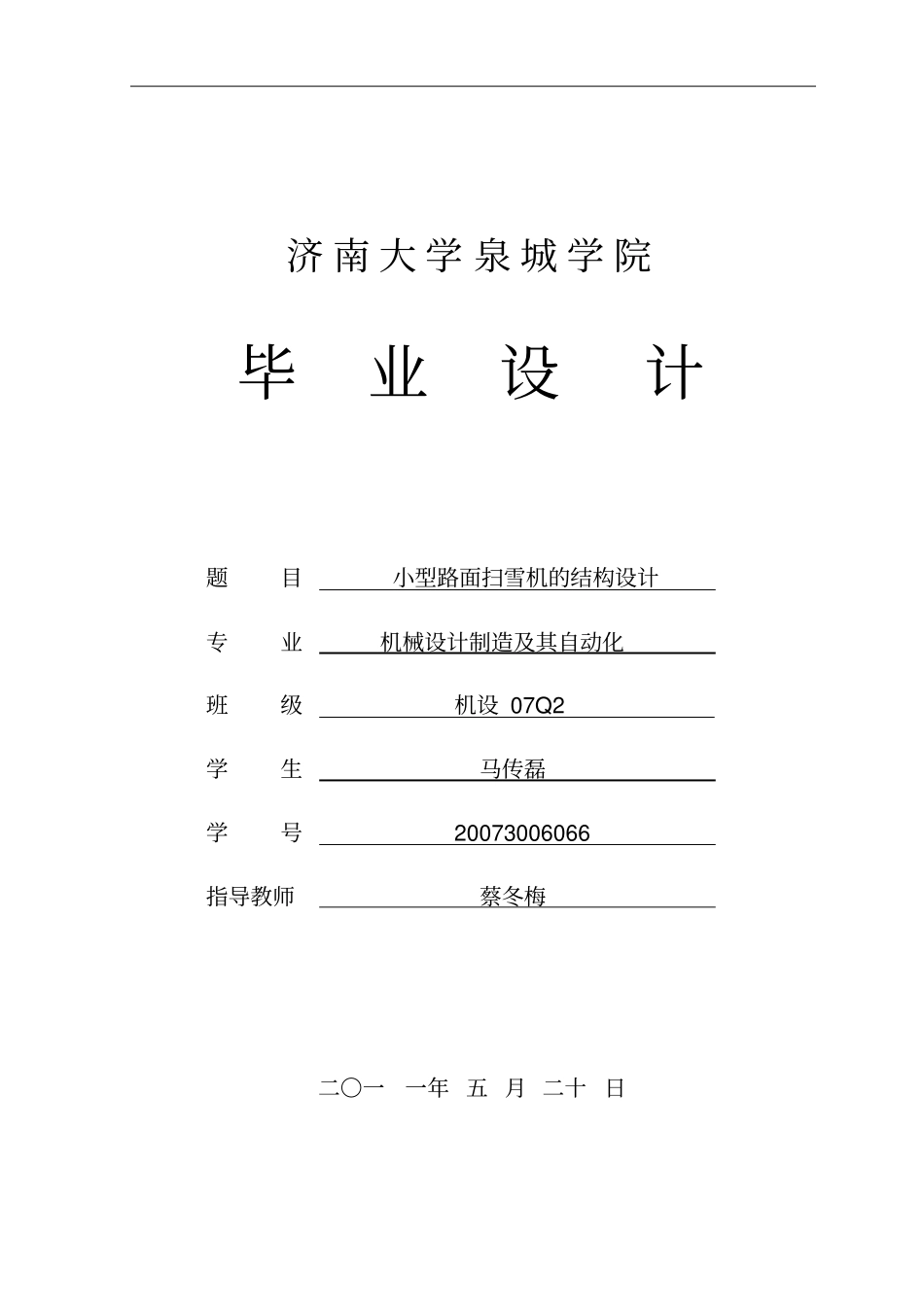 济南大学泉城学院

毕 业 设 计

题 目 小型路面扫雪机的结构设计

专 业 机械设计制造及其自动化

班 级 机设 07Q2

学 生 马传磊

学 号 20073006066

指导教师 蔡冬梅

二〇一 一年 五 月 二十 日